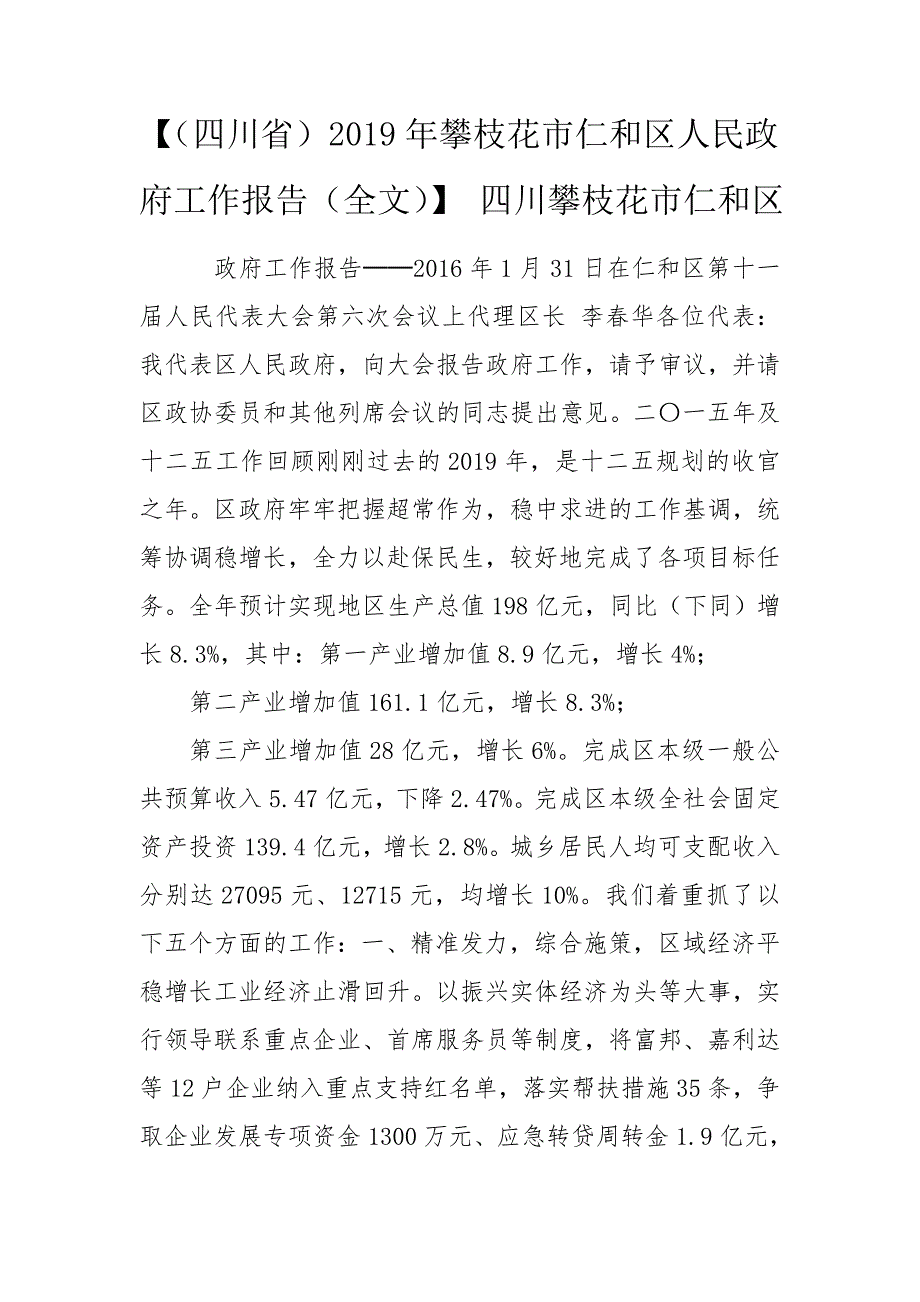 【（四川省）2019年攀枝花市仁和区人民政府工作报告（全文）】 四川攀枝花市仁和区

政府工作报告——2016年1月31日在仁和区第十一届人民代表大会第六次会议上代理区长 李春华各位代表：我代表区人民政府，向大会报告政府工作，请予审议，并请区政协委员和其他列席会议的同志提出意见。二〇一五年及十二五工作回顾刚刚过去的2019年，是十二五规划的收官之年。区政府牢牢把握超常作为，稳中求进的工作基调，统筹协调稳增长，全力以赴保民生，较好地完成了各项目标任务。全年预计实现地区生产总值198亿元，同比（下同）增长8.3%，其中：第一产业增加值8.9亿元，增长4%；

第二产业增加值161.1亿元，增长8.3%；

第三产业增加值28亿元，增长6%。完成区本级一般公共预算收入5.47亿元，下降2.47%。完成区本级全社会固定资产投资139.4亿元，增长2.8%。城乡居民人均可支配收入分别达27095元、12715元，均增长10%。我们着重抓了以下五个方面的工作：一、精准发力，综合施策，区域经济平稳增长工业经济止滑回升。以振兴实体经济为头等大事，实行领导联系重点企业、首席服务员等制度，将富邦、嘉利达等12户企业纳入重点支持红名单，落实帮扶措施35条，争取企业发展专项资金1300万元、应急转贷周转金1.9亿元，